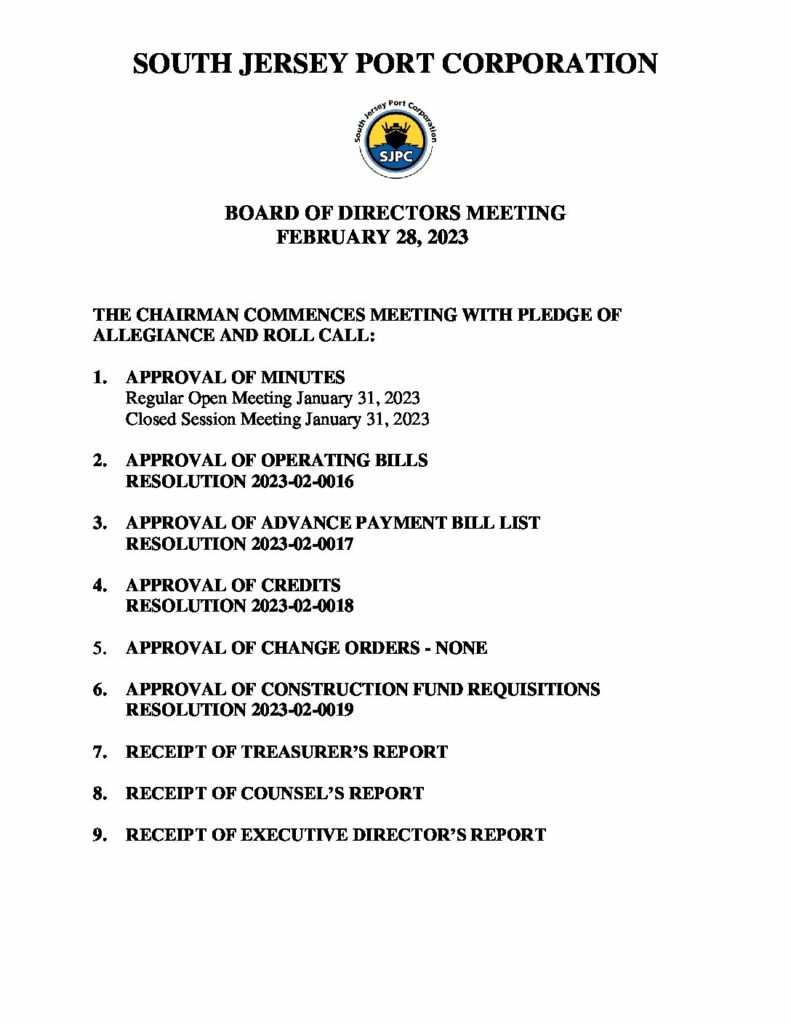 SOUTH JERSEY PORT CORPORATION

South Jersey Port Corporation
SJPC

BOARD OF DIRECTORS MEETING
FEBRUARY 28, 2023

THE CHAIRMAN COMMENCES MEETING WITH PLEDGE OF ALLEGIANCE AND ROLL CALL:

1. APPROVAL OF MINUTES
Regular Open Meeting January 31, 2023
Closed Session Meeting January 31, 2023

2. APPROVAL OF OPERATING BILLS
RESOLUTION 2023-02-0016

3. APPROVAL OF ADVANCE PAYMENT BILL LIST
RESOLUTION 2023-02-0017

4. APPROVAL OF CREDITS
RESOLUTION 2023-02-0018

5. APPROVAL OF CHANGE ORDERS - NONE

6. APPROVAL OF CONSTRUCTION FUND REQUISITIONS
RESOLUTION 2023-02-0019

7. RECEIPT OF TREASURER'S REPORT

8. RECEIPT OF COUNSEL'S REPORT

9. RECEIPT OF EXECUTIVE DIRECTOR'S REPORT